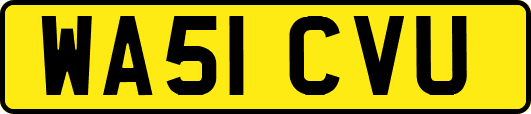 WA51 CVU